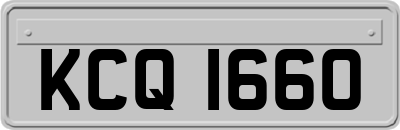 KCQ 1660